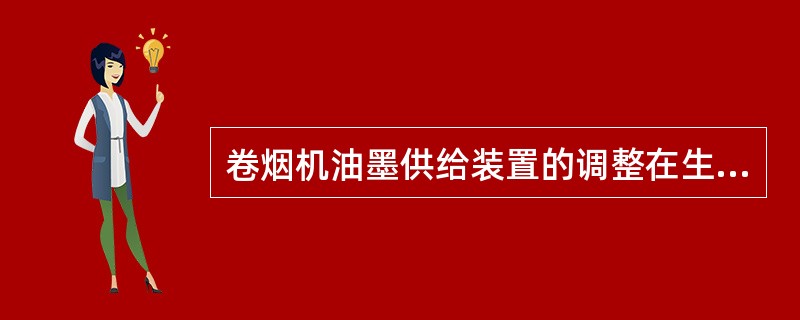 卷烟机油墨供给装置的调整在生...